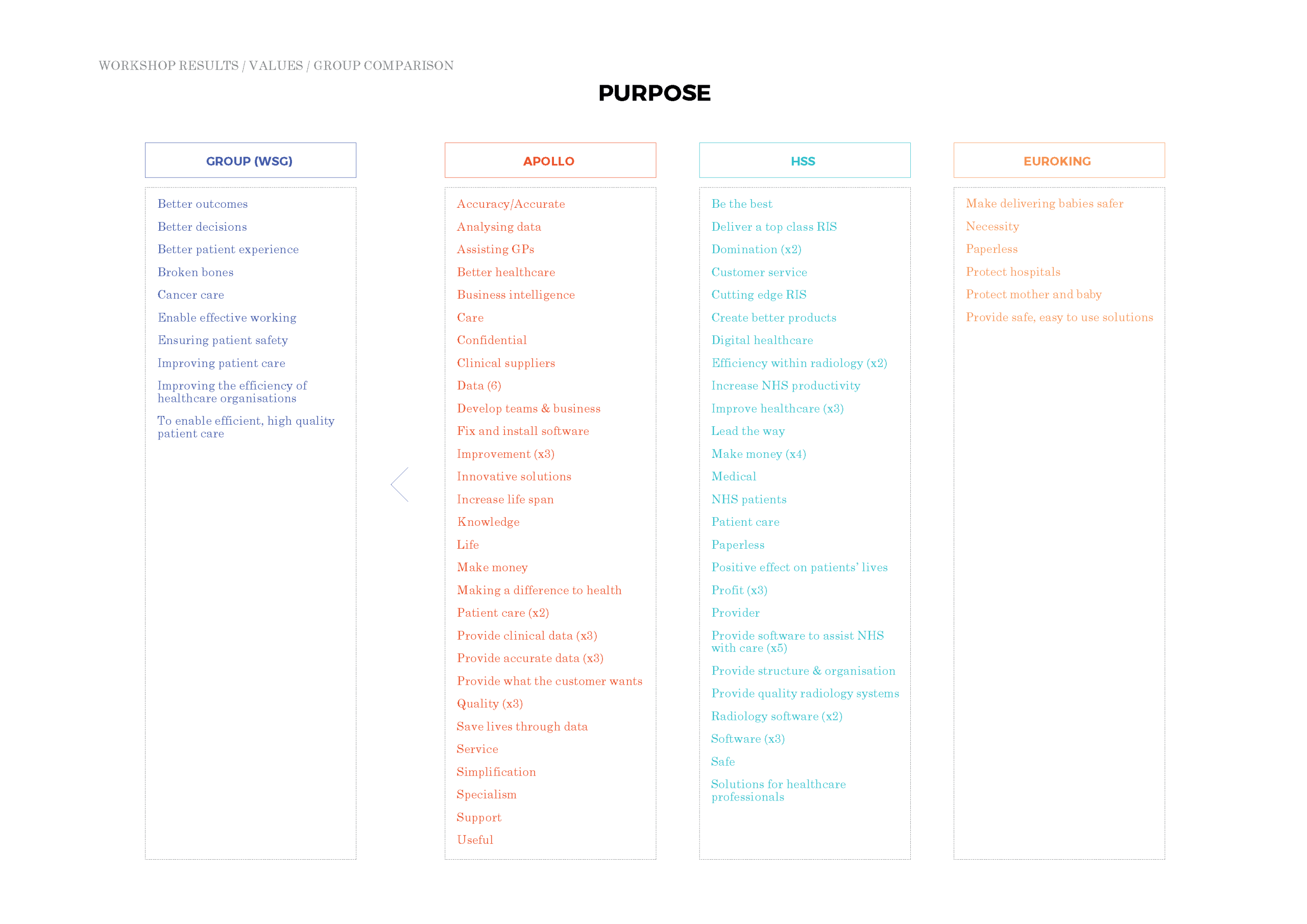 WORKSHOP RESULTS / VALUES / GROUP COMPARISON

PURPOSE

GROUP (WSG)

Better outcomes
Better decisions
Better patient experience
Broken bones
Cancer care
Enable effective working
Ensuring patient safety
Improving patient care
Improving the efficiency of healthcare organisations
To enable efficient, high quality patient care

APOLLO

Accuracy/Accurate
Analysing data
Assisting GPs
Better healthcare
Business intelligence
Care
Confidential
Clinical suppliers
Data (6)
Develop teams & business
Fix and install software
Improvement (x3)
Innovative solutions
Increase life span
Knowledge
Life
Make money
Making a difference to health
Patient care (x2)
Provide clinical data (x3)
Provide accurate data (x3)
Provide what the customer wants
Quality (x3)
Save lives through data
Service
Simplification
Specialism
Support
Useful

HSS

Be the best
Deliver a top class RIS
Domination (x2)
Customer service
Cutting edge RIS
Create better products
Digital healthcare
Efficiency within radiology (x2)
Increase NHS productivity
Improve healthcare (x3)
Lead the way
Make money (x4)
Medical
NHS patients
Patient care
Paperless
Positive effect on patients' lives
Profit (x3)
Provider
Provide software to assist NHS with care (x5)
Provide structure & organisation
Provide quality radiology systems
Radiology software (x2)
Software (x3)
Safe
Solutions for healthcare professionals

EUROKING

Make delivering babies safer
Necessity
Paperless
Protect hospitals
Protect mother and baby
Provide safe, easy to use solutions